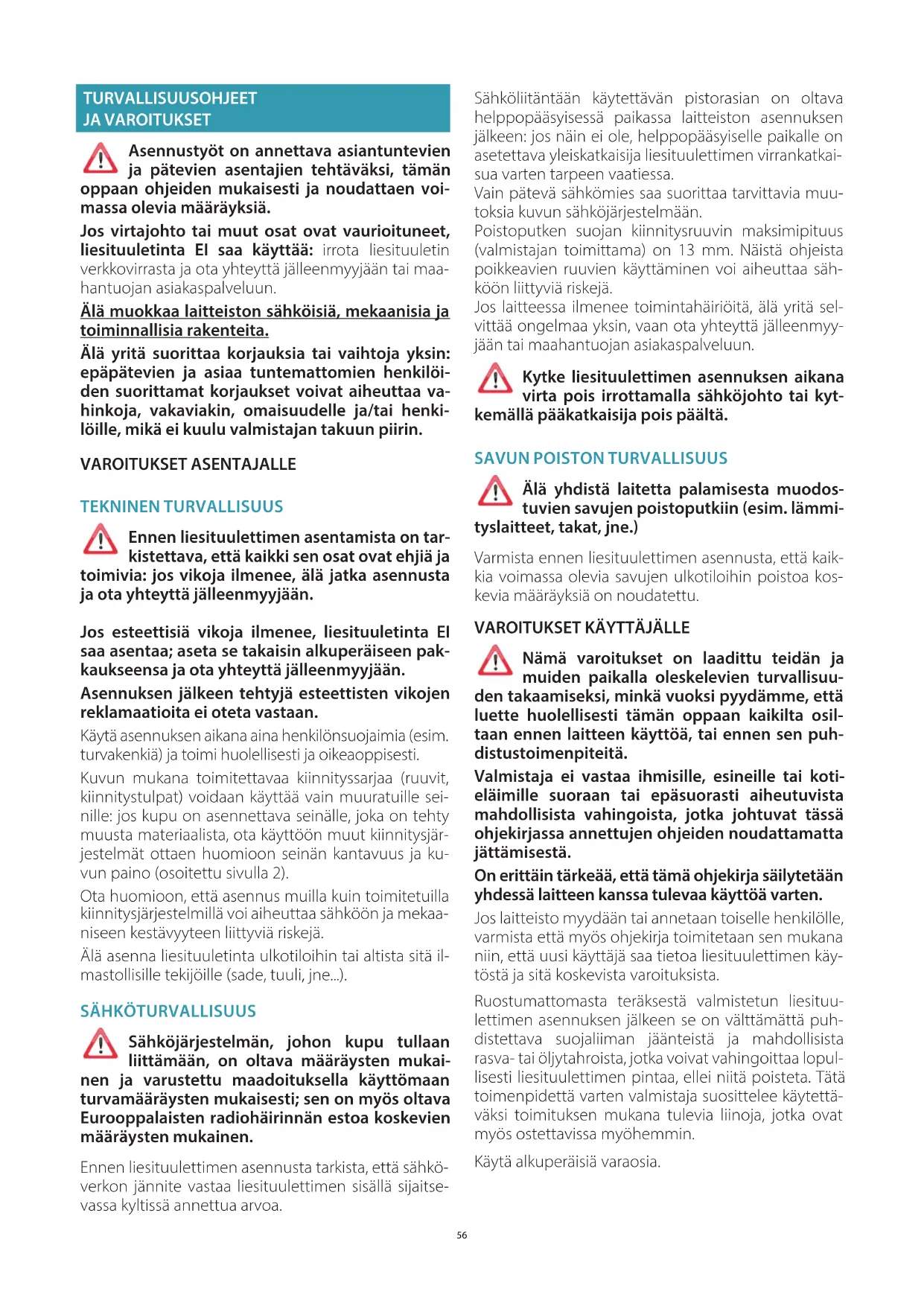 TURVALLISUUSOHJEET
JA VAROITUKSET

Asennustyöt on annettava asiantuntevien ja pätevien asentajien tehtäväksi, tämän oppaan ohjeiden mukaisesti ja noudattaen voimassa olevia määräyksiä.

Jos virtajohto tai muut osat ovat vaurioituneet, liesituuletinta EI saa käyttää: irrota liesituuletin verkkovirrasta ja ota yhteyttä jälleenmyyjään tai maahantuojan asiakaspalveluun.

Älä muokkaa laitteiston sähköisiä, mekaanisia ja toiminnallisia rakenteita.

Älä yritä suorittaa korjauksia tai vaihtoja yksin: epäpätevien ja asiaa tuntemattomien henkilöiden suorittamat korjaukset voivat aiheuttaa vahinkoja, vakaviakin, omaisuudelle ja/tai henkilöille, mikä ei kuulu valmistajan takuun piirin.

VAROITUKSET ASENTAJALLE

TEKNINEN TURVALLISUUS

Ennen liesituulettimen asentamista on tarkistettava, että kaikki sen osat ovat ehjiä ja toimivia: jos vikoja ilmenee, älä jatka asennusta ja ota yhteyttä jälleenmyyjään.

Jos esteettisiä vikoja ilmenee, liesituuletinta EI saa asentaa; aseta se takaisin alkuperäiseen pakkaukseensa ja ota yhteyttä jälleenmyyjään.

Asennuksen jälkeen tehtyjä esteettisten vikojen reklamaatioita ei oteta vastaan.

Käytä asennuksen aikana aina henkilönsuojaimia (esim. turvakenkiä) ja toimi huolellisesti ja oikeaoppisesti.

Kuvun mukana toimitettavaa kiinnityssarjaa (ruuvit, kiinnitystulpat) voidaan käyttää vain muuratuille seinille: jos kupu on asennettava seinälle, joka on tehty muusta materiaalista, ota käyttöön muut kiinnitysjärjestelmät ottaen huomioon seinän kantavuus ja kuvun paino (osoitettu sivulla 2).

Ota huomioon, että asennus muilla kuin toimitetuilla kiinnitysjärjestelmillä voi aiheuttaa sähköön ja mekaaniseen kestävyyteen liittyviä riskejä.

Älä asenna liesituuletinta ulkotiloihin tai altista sitä ilmastollisille tekijöille (sade, tuuli, jne...).

SÄHKÖTURVALLISUUS

Sähköjärjestelmän, johon kupu tullaan liittämään, on oltava määräysten mukainen ja varustettu maadoituksella käyttömaan turvamääräysten mukaisesti; sen on myös oltava Eurooppalaisten radiohäirinnän estoa koskevien määräysten mukainen.

Ennen liesituulettimen asennusta tarkista, että sähköverkon jännite vastaa liesituulettimen sisällä sijaitsevassa kyltissä annettua arvoa.

Sähköliitäntään käytettävän pistorasian on oltava helppopääsyisessä paikassa laitteiston asennuksen jälkeen: jos näin ei ole, helppopääsyiselle paikalle on asetettava yleiskatkaisija liesituulettimen virrankatkaisua varten tarpeen vaatiessa.
Vain pätevä sähkömies saa suorittaa tarvittavia muutoksia kuvun sähköjärjestelmään.
Poistoputken suojan kiinnitysruuvin maksimipituus (valmistajan toimittama) on 13 mm. Näistä ohjeista poikkeavien ruuvien käyttäminen voi aiheuttaa sähköön liittyviä riskejä.
Jos laitteessa ilmenee toimintahäiriöitä, älä yritä selvittää ongelmaa yksin, vaan ota yhteyttä jälleenmyyjään tai maahantuojan asiakaspalveluun.

Kytke liesituulettimen asennuksen aikana virta pois irrottamalla sähköjohto tai kytkemällä pääkatkaisija pois päältä.

SAVUN POISTON TURVALLISUUS

Älä yhdistä laitetta palamisesta muodostuvien savujen poistoputkiin (esim. lämmityslaitteet, takat, jne.)

Varmista ennen liesituulettimen asennusta, että kaikkia voimassa olevia savujen ulkotiloihin poistoa koskevia määräyksiä on noudatettu.

VAROITUKSET KÄYTTÄJÄLLE

Nämä varoitukset on laadittu teidän ja muiden paikalla oleskelevien turvallisuuden takaamiseksi, minkä vuoksi pyydämme, että luette huolellisesti tämän oppaan kaikilta osiltaan ennen laitteen käyttöä, tai ennen sen puhdistustoimenpiteitä.

Valmistaja ei vastaa ihmisille, esineille tai kotieläimille suoraan tai epäsuorasti aiheutuvista mahdollisista vahingoista, jotka johtuvat tässä ohjekirjassa annettujen ohjeiden noudattamatta jättämisestä.

On erittäin tärkeää, että tämä ohjekirja säilytetään yhdessä laitteen kanssa tulevaa käyttöä varten.

Jos laitteisto myydään tai annetaan toiselle henkilölle, varmista että myös ohjekirja toimitetaan sen mukana niin, että uusi käyttäjä saa tietoa liesituulettimen käytöstä ja sitä koskevista varoituksista.

Ruostumattomasta teräksestä valmistetun liesituulettimen asennuksen jälkeen se on välttämättä puhdistettava suojaliiman jäänteistä ja mahdollisista rasva- tai öljytahroista, jotka voivat vahingoittaa lopullisesti liesituulettimen pintaa, ellei niitä poisteta. Tätä toimenpidettä varten valmistaja suosittelee käytettäväksi toimituksen mukana tulevia liinoja, jotka ovat myös ostettavissa myöhemmin.

Käytä alkuperäisiä varaosia.

56